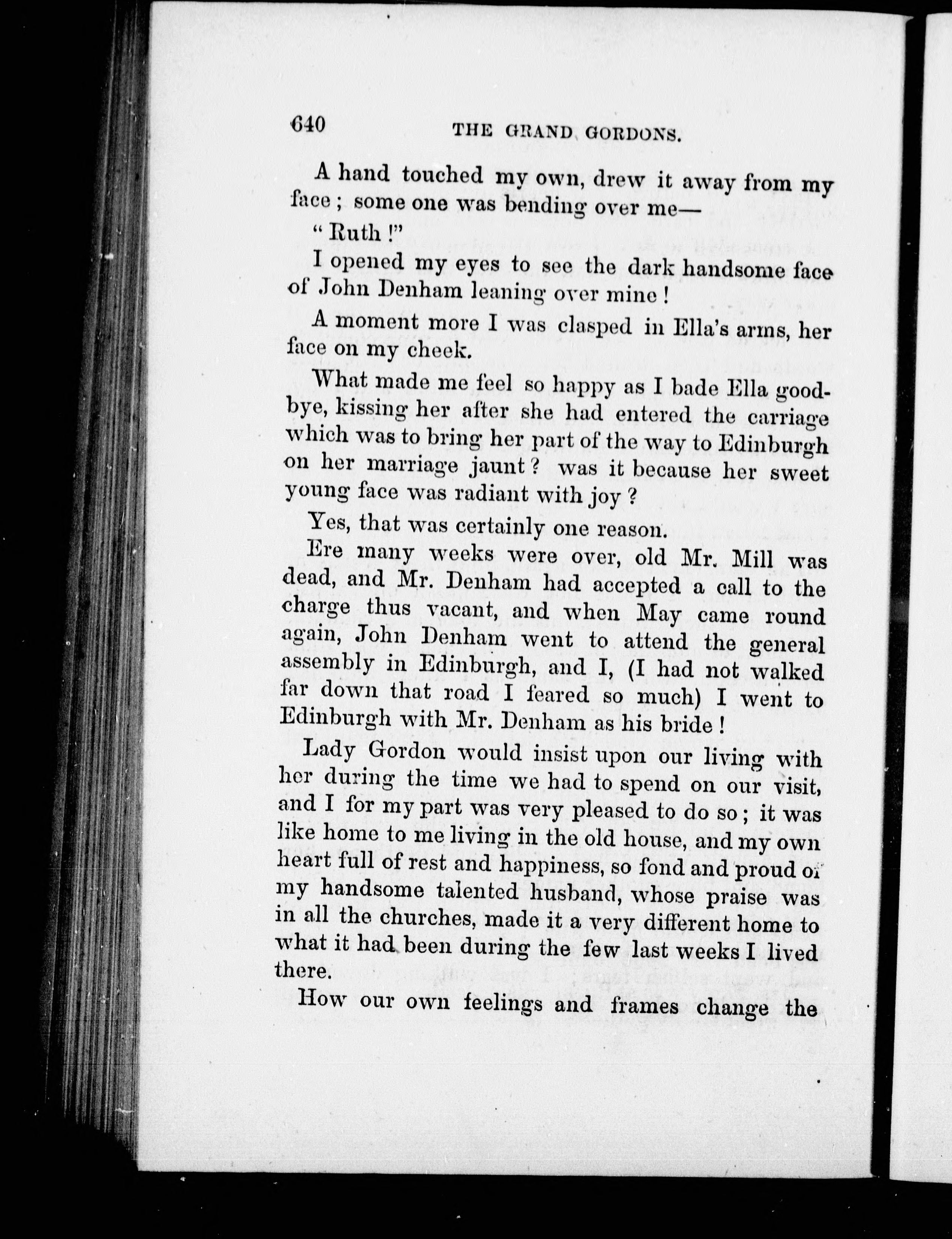 640 THE GRAND GORDONS.

A hand touched my own, drew it away from my face; some one was bending over me—

"Ruth!"

I opened my eyes to see the dark handsome face of John Denham leaning over mine!

A moment more I was clasped in Ella's arms, her face on my cheek.

What made me feel so happy as I bade Ella goodbye, kissing her after she had entered the carriage which was to bring her part of the way to Edinburgh on her marriage jaunt? was it because her sweet young face was radiant with joy?

Yes, that was certainly one reason.

Ere many weeks were over, old Mr. Mill was dead, and Mr. Denham had accepted a call to the charge thus vacant, and when May came round again, John Denham went to attend the general assembly in Edinburgh, and I, (I had not walked far down that road I feared so much) I went to Edinburgh with Mr. Denham as his bride!

Lady Gordon would insist upon our living with her during the time we had to spend on our visit, and I for my part was very pleased to do so; it was like home to me living in the old house, and my own heart full of rest and happiness, so fond and proud of my handsome talented husband, whose praise was in all the churches, made it a very different home to what it had been during the few last weeks I lived there.

How our own feelings and frames change the